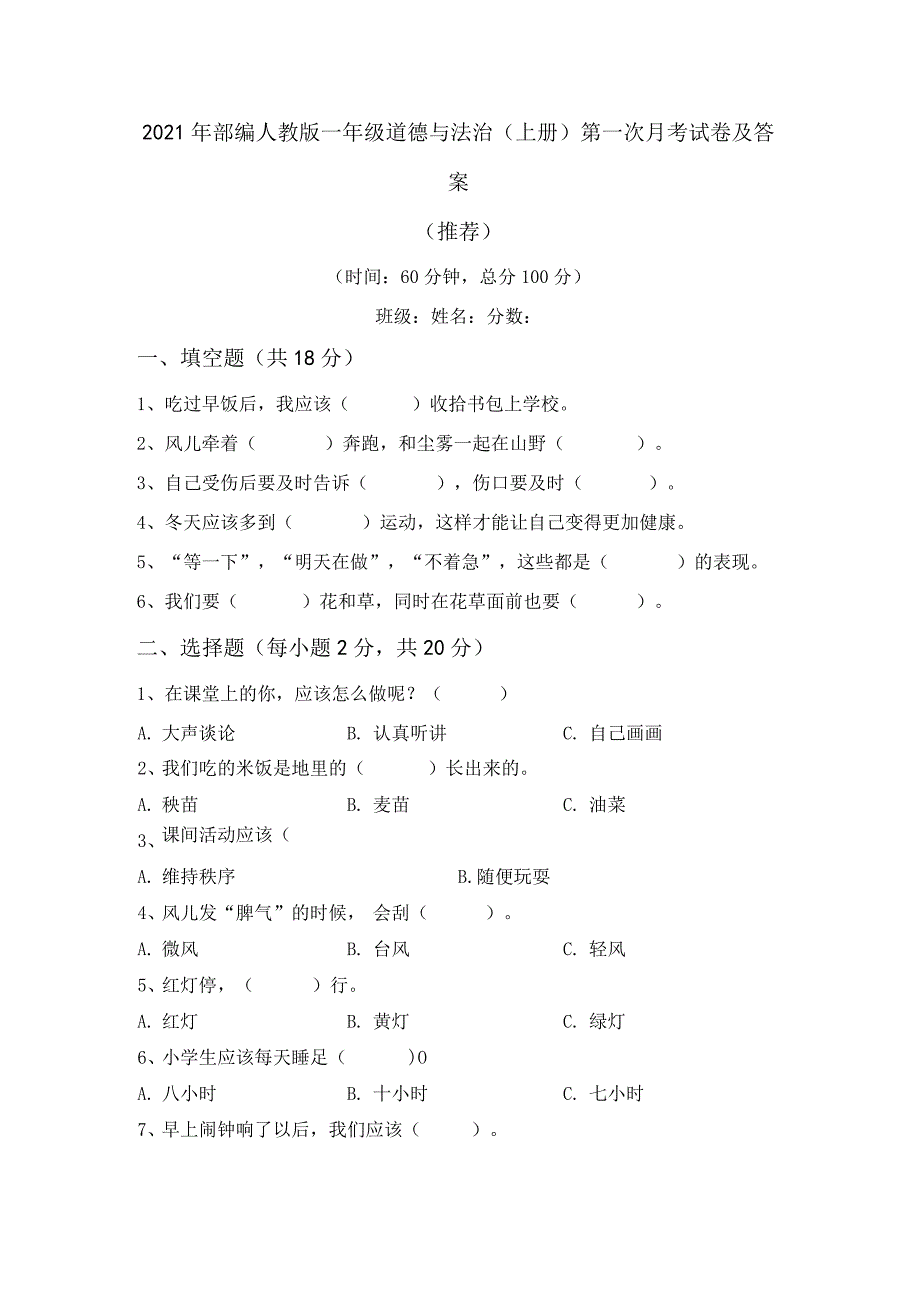 2021年部编人教版一年级道德与法治（上册）第一次月考试卷及答案

（推荐）

（时间：60分钟，总分100分）

班级：姓名：分数：

一、填空题（共18分）

1、吃过早饭后，我应该（　　　）收拾书包上学校。

2、风儿牵着（　　　）奔跑，和尘雾一起在山野（　　　）。

3、自己受伤后要及时告诉（　　　），伤口要及时（　　　）。

4、冬天应该多到（　　　）运动，这样才能让自己变得更加健康。

5、“等一下”，“明天在做”，“不着急”，这些都是（　　　）的表现。

6、我们要（　　　）花和草，同时在花草面前也要（　　　）。

二、选择题（每小题2分，共20分）

1、在课堂上的你，应该怎么做呢？（　　　）

A. 大声谈论　　B. 认真听讲　　C. 自己画画

2、我们吃的米饭是地里的（　　　）长出来的。

A. 秧苗　　B. 麦苗　　C. 油菜

3、课间活动应该（

A. 维持秩序　　B.随便玩耍

4、风儿发“脾气”的时候，会刮（　　　）。

A. 微风　　B. 台风　　C. 轻风

5、红灯停，（　　　）行。

A. 红灯　　B. 黄灯　　C. 绿灯

6、小学生应该每天睡足（　　　）0

A. 八小时　　B. 十小时　　C. 七小时

7、早上闹钟响了以后，我们应该（　　　）。